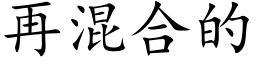 再混合的